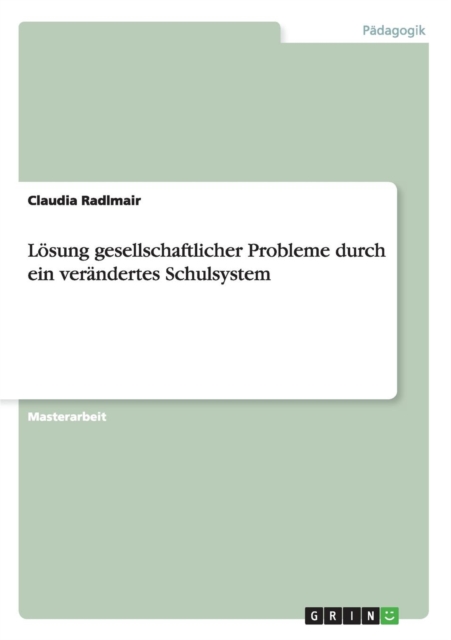 Pädagogik

Claudia Radlmair

Lösung gesellschaftlicher Probleme durch ein verändertes Schulsystem

Masterarbeit

GRIN